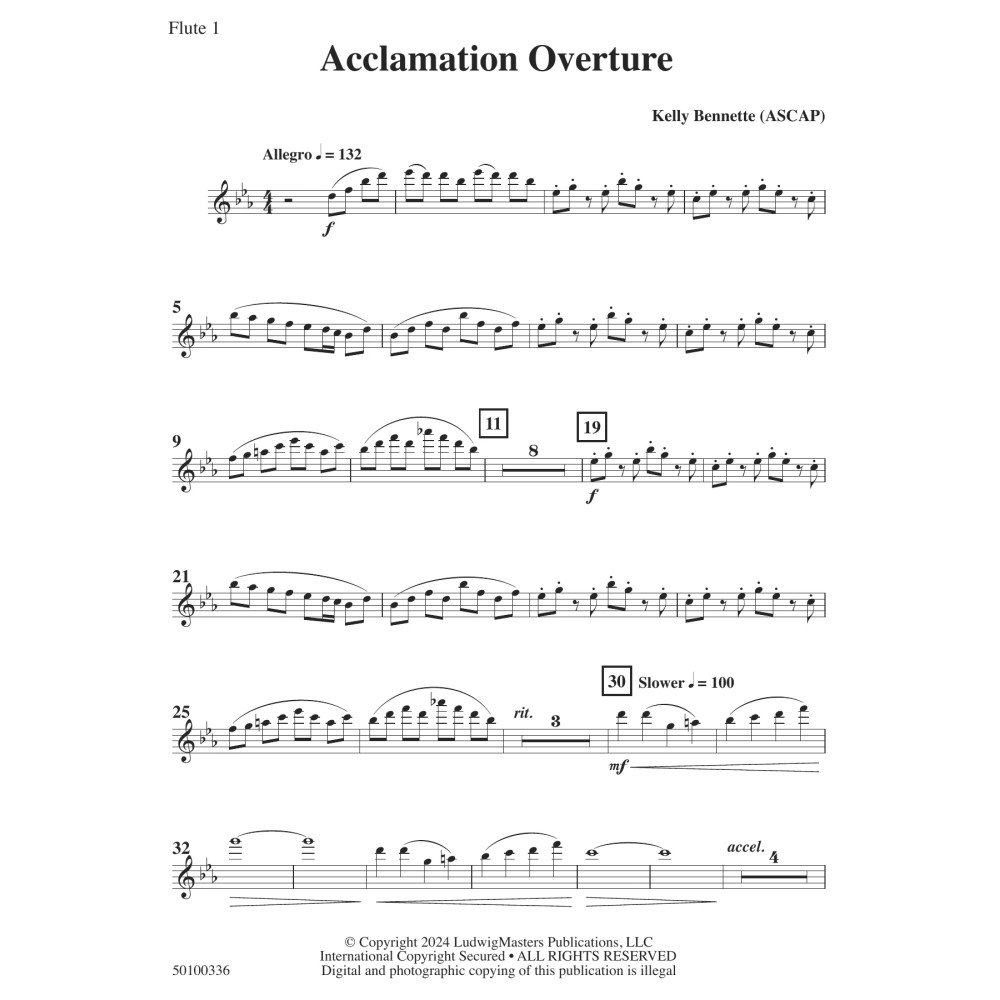 Flute 1

Acclamation Overture

Kelly Bennette (ASCAP)

Allegro ♩ = 132

f

5

9

11

8

19

f

21

25

rit.

3

30

Slower ♩ = 100

mf

32

accel.

4

© Copyright 2024 LudwigMasters Publications, LLC
International Copyright Secured • ALL RIGHTS RESERVED
Digital and photographic copying of this publication is illegal

50100336